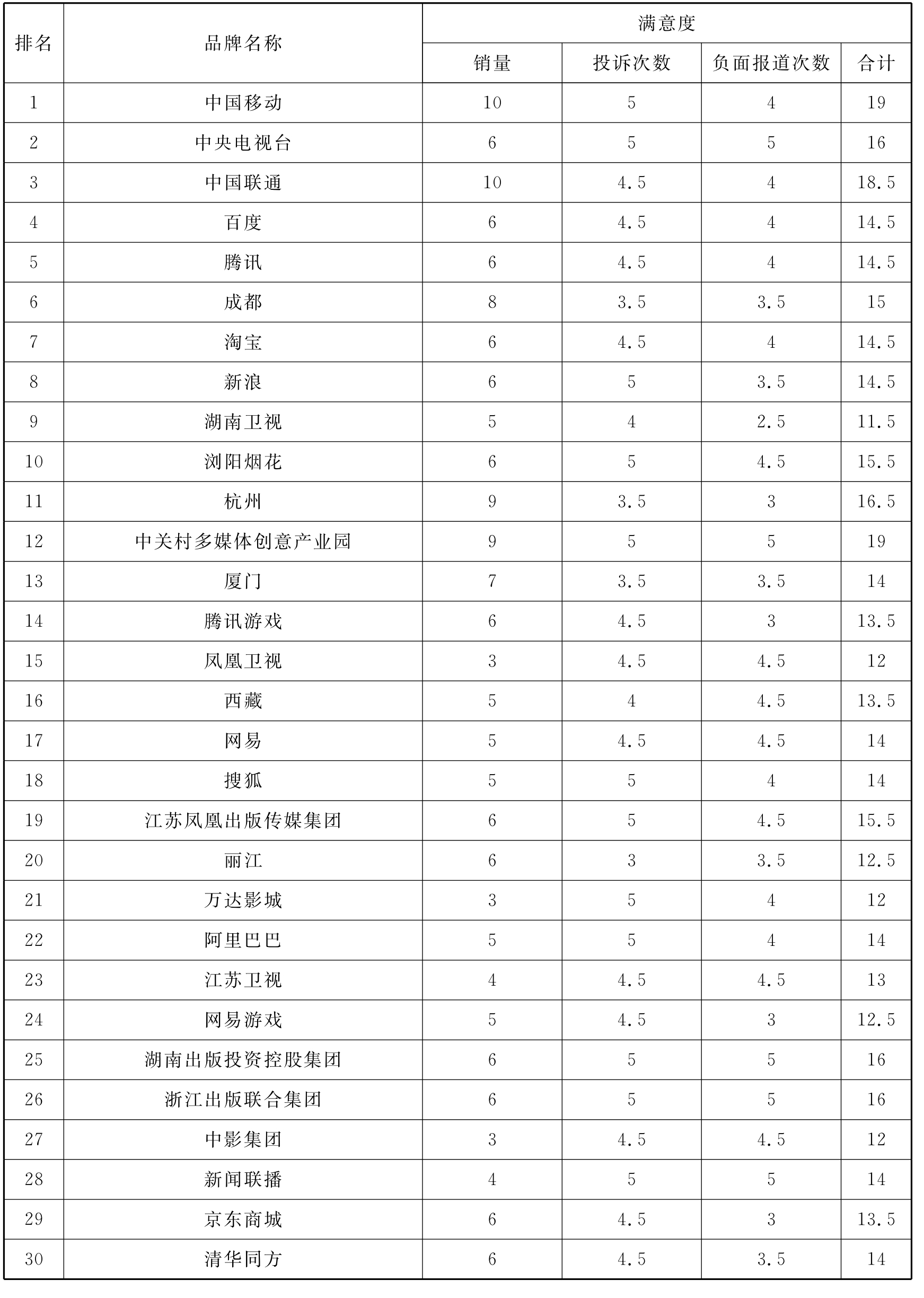 | 排名 | 品牌名称 | 满意度 | | | |
|---|---|---|---|---|---|
| | | 销量 | 投诉次数 | 负面报道次数 | 合计 |
| 1 | 中国移动 | 10 | 5 | 4 | 19 |
| 2 | 中央电视台 | 6 | 5 | 5 | 16 |
| 3 | 中国联通 | 10 | 4.5 | 4 | 18.5 |
| 4 | 百度 | 6 | 4.5 | 4 | 14.5 |
| 5 | 腾讯 | 6 | 4.5 | 4 | 14.5 |
| 6 | 成都 | 8 | 3.5 | 3.5 | 15 |
| 7 | 淘宝 | 6 | 4.5 | 4 | 14.5 |
| 8 | 新浪 | 6 | 5 | 3.5 | 14.5 |
| 9 | 湖南卫视 | 5 | 4 | 2.5 | 11.5 |
| 10 | 浏阳烟花 | 6 | 5 | 4.5 | 15.5 |
| 11 | 杭州 | 9 | 3.5 | 3 | 16.5 |
| 12 | 中关村多媒体创意产业园 | 9 | 5 | 5 | 19 |
| 13 | 厦门 | 7 | 3.5 | 3.5 | 14 |
| 14 | 腾讯游戏 | 6 | 4.5 | 3 | 13.5 |
| 15 | 凤凰卫视 | 3 | 4.5 | 4.5 | 12 |
| 16 | 西藏 | 5 | 4 | 4.5 | 13.5 |
| 17 | 网易 | 5 | 4.5 | 4.5 | 14 |
| 18 | 搜狐 | 5 | 5 | 4 | 14 |
| 19 | 江苏凤凰出版传媒集团 | 6 | 5 | 4.5 | 15.5 |
| 20 | 丽江 | 6 | 3 | 3.5 | 12.5 |
| 21 | 万达影城 | 3 | 5 | 4 | 12 |
| 22 | 阿里巴巴 | 5 | 5 | 4 | 14 |
| 23 | 江苏卫视 | 4 | 4.5 | 4.5 | 13 |
| 24 | 网易游戏 | 5 | 4.5 | 3 | 12.5 |
| 25 | 湖南出版投资控股集团 | 6 | 5 | 5 | 16 |
| 26 | 浙江出版联合集团 | 6 | 5 | 5 | 16 |
| 27 | 中影集团 | 3 | 4.5 | 4.5 | 12 |
| 28 | 新闻联播 | 4 | 5 | 5 | 14 |
| 29 | 京东商城 | 6 | 4.5 | 3 | 13.5 |
| 30 | 清华同方 | 6 | 4.5 | 3.5 | 14 |